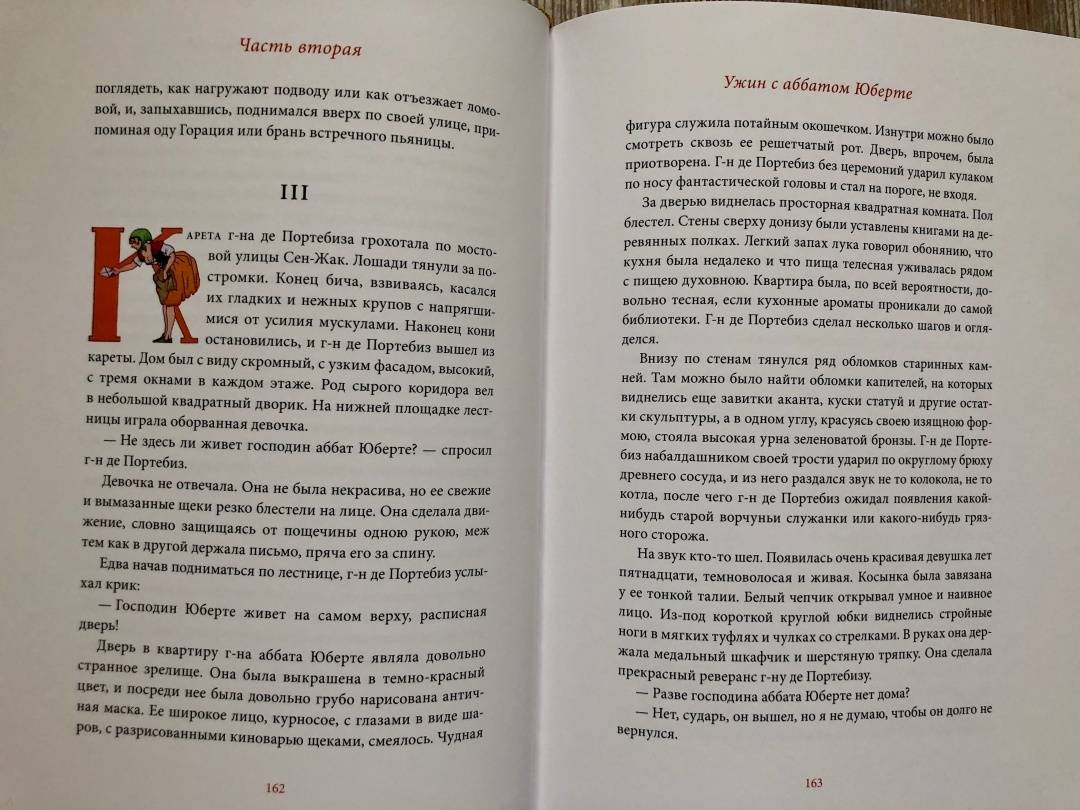 Часть вторая

поглядеть, как нагружают подводу или как отъезжает ломовой, и, запыхавшись, поднимался вверх по своей улице, припоминая оду Горация или брань встречного пьяницы.

III

Карета г-на де Портебиза грохотала по мостовой улицы Сен-Жак. Лошади тянули за постромки. Конец бича, взвиваясь, касался их гладких и нежных крупов с напрягшимися от усилия мускулами. Наконец кони остановились, и г-н де Портебиз вышел из кареты. Дом был с виду скромный, с узким фасадом, высокий, с тремя окнами в каждом этаже. Род сырого коридора вел в небольшой квадратный дворик. На нижней площадке лестницы играла оборванная девочка.

— Не здесь ли живет господин аббат Юберте? — спросил г-н де Портебиз.

Девочка не отвечала. Она не была некрасива, но ее свежие и вымазанные щеки резко блестели на лице. Она сделала движение, словно защищаясь от пощечины одною рукою, меж тем как в другой держала письмо, пряча его за спину.

Едва начав подниматься по лестнице, г-н де Портебиз услыхал крик:

— Господин Юберте живет на самом верху, расписная дверь!

Дверь в квартиру г-на аббата Юберте являла довольно странное зрелище. Она была выкрашена в темно-красный цвет, и посреди нее была довольно грубо нарисована античная маска. Ее широкое лицо, курносое, с глазами в виде шаров, с разрисованными киноварью щеками, смеялось. Чудная

162

Ужин с аббатом Юберте

фигура служила потайным окошечком. Изнутри можно было смотреть сквозь ее решетчатый рот. Дверь, впрочем, была приотворена. Г-н де Портебиз без церемоний ударил кулаком по носу фантастической головы и стал на пороге, не входя.

За дверью виднелась просторная квадратная комната. Пол блестел. Стены сверху донизу были уставлены книгами на деревянных полках. Легкий запах лука говорил обонянию, что кухня была недалеко и что пища телесная уживалась рядом с пищею духовною. Квартира была, по всей вероятности, довольно тесная, если кухонные ароматы проникали до самой библиотеки. Г-н де Портебиз сделал несколько шагов и огляделся.

Внизу по стенам тянулся ряд обломков старинных камней. Там можно было найти обломки капителей, на которых виднелись еще завитки аканта, куски статуй и другие остатки скульптуры, а в одном углу, красуясь своею изящною формою, стояла высокая урна зеленоватой бронзы. Г-н де Портебиз набалдашником своей трости ударил по округлому брюху древнего сосуда, и из него раздался звук не то колокола, не то котла, после чего г-н де Портебиз ожидал появления какой-нибудь старой ворчуньи служанки или какого-нибудь грязного сторожа.

На звук кто-то шел. Появилась очень красивая девушка лет пятнадцати, темноволосая и живая. Косынка была завязана у ее тонкой талии. Белый чепчик открывал умное и наивное лицо. Из-под короткой круглой юбки виднелись стройные ноги в мягких туфлях и чулках со стрелками. В руках она держала медальный шкафчик и шерстяную тряпку. Она сделала прекрасный реверанс г-ну де Портебизу.

— Разве господина аббата Юберте нет дома?

— Нет, сударь, он вышел, но я не думаю, чтобы он долго не вернулся.

163